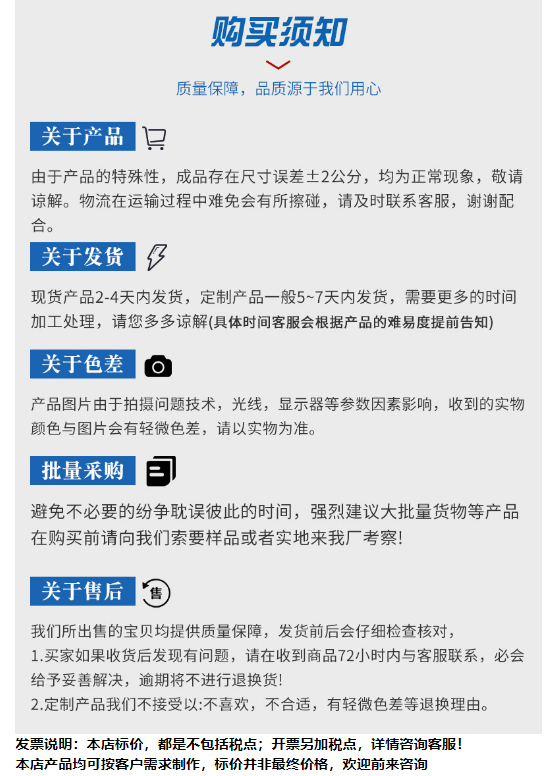 购买须知

质量保障，品质源于我们用心

关于产品

由于产品的特殊性，成品存在尺寸误差±2公分，均为正常现象，敬请谅解。物流在运输过程中难免会有所擦碰，请及时联系客服，谢谢配合。

关于发货

现货产品2-4天内发货，定制产品一般5~7天内发货，需要更多的时间加工处理，请您多多谅解(具体时间客服会根据产品的难易度提前告知)

关于色差

产品图片由于拍摄问题技术，光线，显示器等参数因素影响，收到的实物颜色与图片会有轻微色差，请以实物为准。

批量采购

避免不必要的纷争耽误彼此的时间，强烈建议大批量货物等产品在购买前请向我们索要样品或者实地来我厂考察!

关于售后

售

我们所出售的宝贝均提供质量保障，发货前后会仔细检查核对，
1.买家如果收货后发现有问题，请在收到商品72小时内与客服联系，必会给予妥善解决，逾期将不进行退换货!
2.定制产品我们不接受以:不喜欢，不合适，有轻微色差等退换理由。

发票说明：本店标价，都是不包括税点；开票另加税点，详情咨询客服！
本店产品均可按客户需求制作，标价并非最终价格，欢迎前来咨询